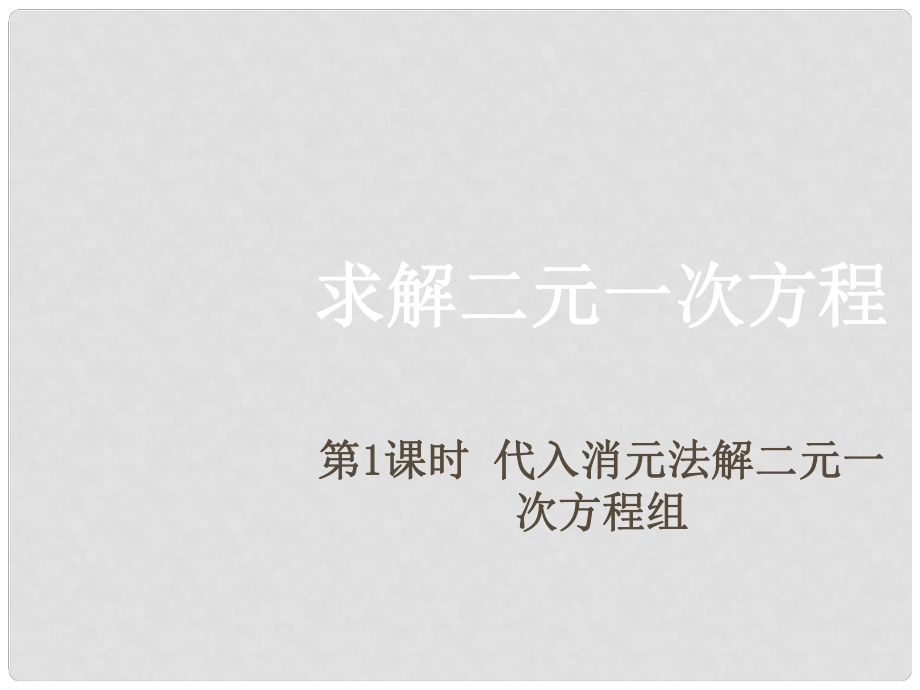 求解二元一次方程

第1课时 代入消元法解二元一次方程组